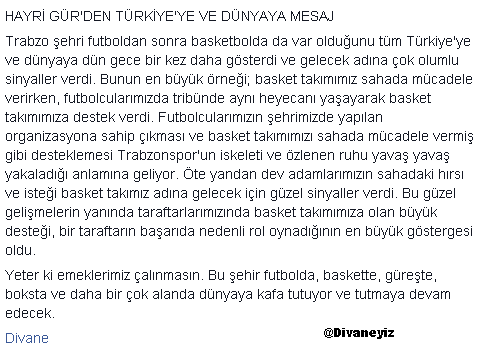 HAYRİ GÜR'DEN TÜRKİYE'YE VE DÜNYAYA MESAJ

Trabzo şehri futboldan sonra basketbolda da var olduğunu tüm Türkiye'ye ve dünyaya dün gece bir kez daha gösterdi ve gelecek adına çok olumlu sinyaller verdi. Bunun en büyük örneği; basket takımımız sahada mücadele verirken, futbolcularımızda tribünde aynı heyecanı yaşayarak basket takımımıza destek verdi. Futbolcularımızın şehrimizde yapılan organizasyona sahip çıkması ve basket takımımızı sahada mücadele vermiş gibi desteklemesi Trabzonspor'un iskeleti ve özlenen ruhu yavaş yavaş yakaladığı anlamına geliyor. Öte yandan dev adamlarımızın sahadaki hırsı ve isteği basket takımız adına gelecek için güzel sinyaller verdi. Bu güzel gelişmelerin yanında taraftarlarımızında basket takımımıza olan büyük desteği, bir taraftarın başarıda nedenli rol oynadığının en büyük göstergesi oldu.

Yeter ki emeklerimiz çalınmasın. Bu şehir futbolda, baskette, güreşte, boksta ve daha bir çok alanda dünyaya kafa tutuyor ve tutmaya devam edecek.

Divane

@Divaneyiz